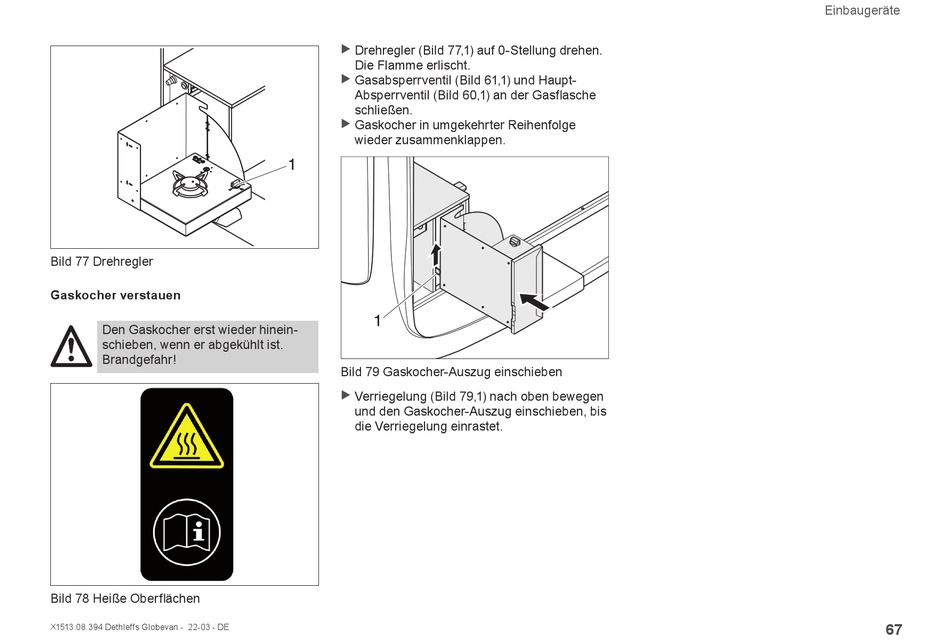 Einbaugeräte

1

Bild 77 Drehregler

Gaskocher verstauen

Den Gaskocher erst wieder hineinschieben, wenn er abgekühlt ist. Brandgefahr!

Bild 78 Heiße Oberflächen

▶ Drehregler (Bild 77,1) auf 0-Stellung drehen. Die Flamme erlischt.
▶ Gasabsperrventil (Bild 61,1) und Haupt-Absperrventil (Bild 60,1) an der Gasflasche schließen.
▶ Gaskocher in umgekehrter Reihenfolge wieder zusammenklappen.

1

Bild 79 Gaskocher-Auszug einschieben

▶ Verriegelung (Bild 79,1) nach oben bewegen und den Gaskocher-Auszug einschieben, bis die Verriegelung einrastet.

X1513.08.394 Dethleffs Globevan - 22-03 - DE

67